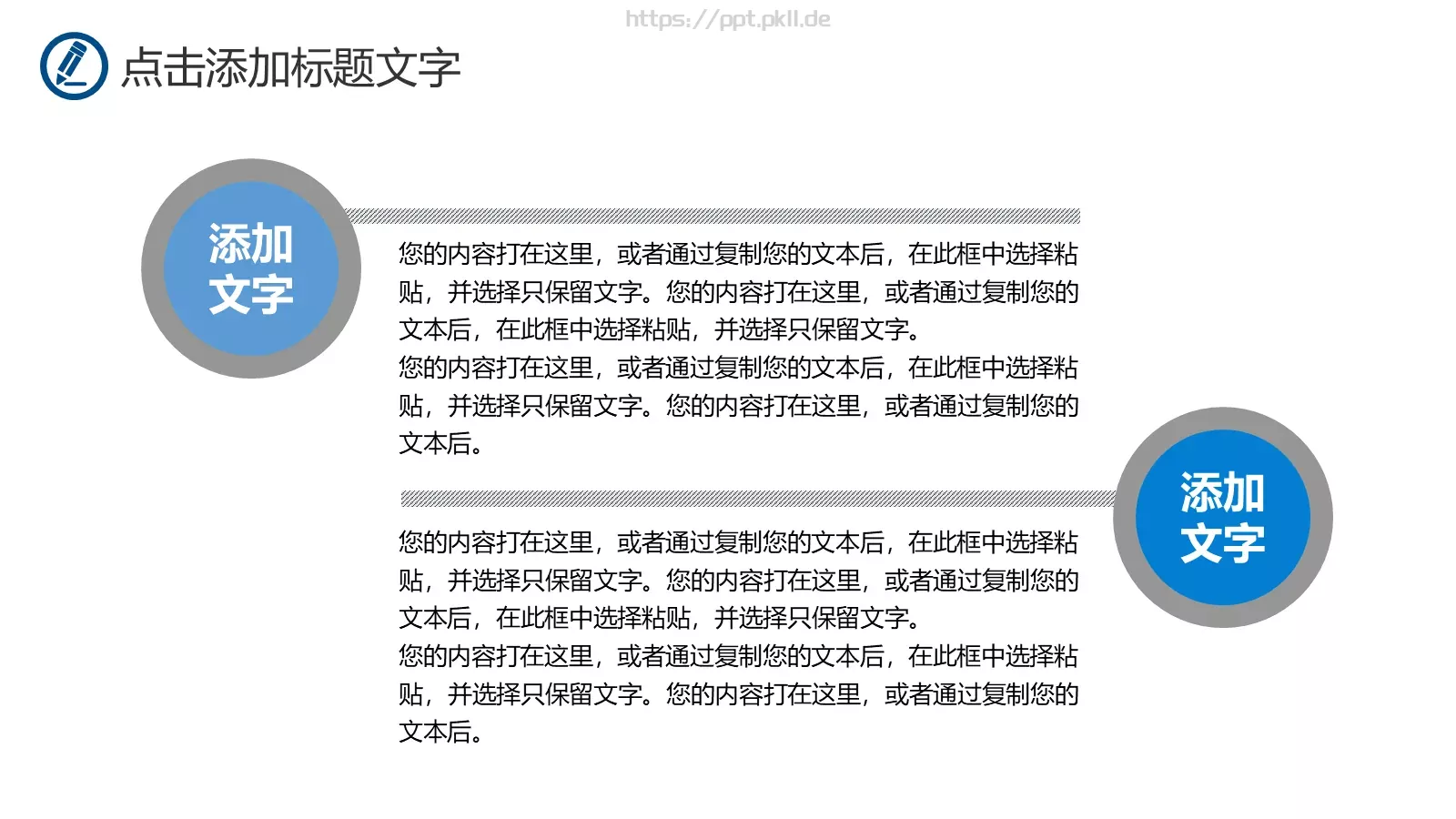 https://ppt.pkll.de

点击添加标题文字

添加文字

您的内容打在这里，或者通过复制您的文本后，在此框中选择粘贴，并选择只保留文字。您的内容打在这里，或者通过复制您的文本后，在此框中选择粘贴，并选择只保留文字。
您的内容打在这里，或者通过复制您的文本后，在此框中选择粘贴，并选择只保留文字。您的内容打在这里，或者通过复制您的文本后。

添加文字

您的内容打在这里，或者通过复制您的文本后，在此框中选择粘贴，并选择只保留文字。您的内容打在这里，或者通过复制您的文本后，在此框中选择粘贴，并选择只保留文字。
您的内容打在这里，或者通过复制您的文本后，在此框中选择粘贴，并选择只保留文字。您的内容打在这里，或者通过复制您的文本后。